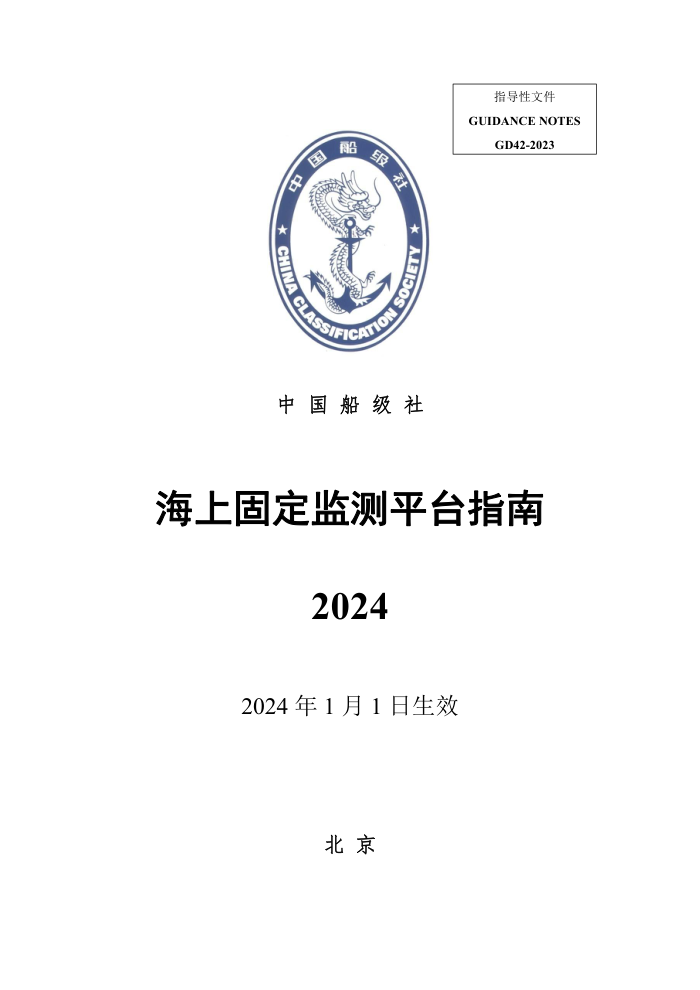 指导性文件
GUIDANCE NOTES
GD42-2023

中国船级社
CHINA CLASSIFICATION SOCIETY

中 国 船 级 社

海上固定监测平台指南

2024

2024 年 1 月 1 日生效

北 京